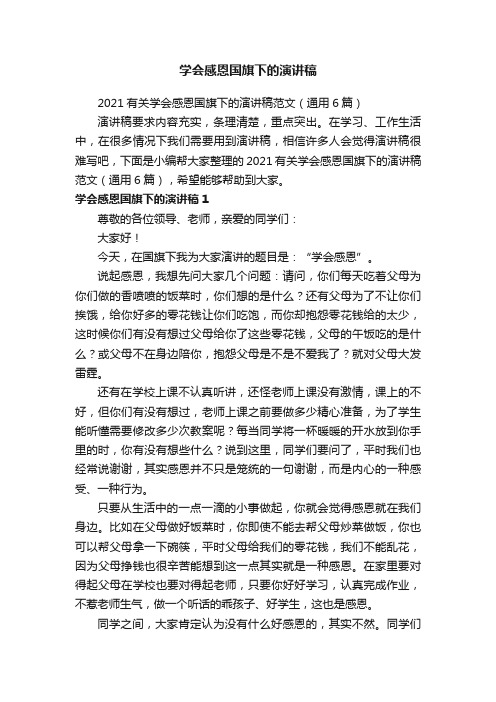 学会感恩国旗下的演讲稿

2021 有关学会感恩国旗下的演讲稿范文（通用 6 篇）

演讲稿要求内容充实，条理清楚，重点突出。在学习、工作生活中，在很多情况下我们需要用到演讲稿，相信许多人会觉得演讲稿很难写吧，下面是小编帮大家整理的 2021 有关学会感恩国旗下的演讲稿范文（通用 6 篇），希望能够帮助到大家。

学会感恩国旗下的演讲稿 1

尊敬的各位领导、老师，亲爱的同学们：

大家好！

今天，在国旗下我为大家演讲的题目是：“学会感恩”。

说起感恩，我想先问大家几个问题：请问，你们每天吃着父母为你们做的香喷喷的饭菜时，你们想的是什么？还有父母为了不让你们挨饿，给你好多的零花钱让你们吃饱，而你却抱怨零花钱给的太少，这时候你们有没有想过父母给你了这些零花钱，父母的午饭吃的是什么？或父母不在身边陪你，抱怨父母是不是不爱我了？就对父母大发雷霆。

还有在学校上课不认真听讲，还怪老师上课没有激情，课上的不好，但你们有没有想过，老师上课之前要做多少精心准备，为了学生能听懂需要修改多少次教案呢？每当同学将一杯暖暖的开水放到你手里的时，你有没有想些什么？说到这里，同学们要问了，平时我们也经常说谢谢，其实感恩并不只是笼统的一句谢谢，而是内心的一种感受、一种行为。

只要从生活中的一点一滴的小事做起，你就会觉得感恩就在我们身边。比如在父母做好饭菜时，你即使不能去帮父母炒菜做饭，你也可以帮父母拿一下碗筷，平时父母给我们的零花钱，我们不能乱花，因为父母挣钱也很辛苦能想到这一点其实就是一种感恩。在家里要对得起父母在学校也要对得起老师，只要你好好学习，认真完成作业，不惹老师生气，做一个听话的乖孩子、好学生，这也是感恩。

同学之间，大家肯定认为没有什么好感恩的，其实不然。同学们